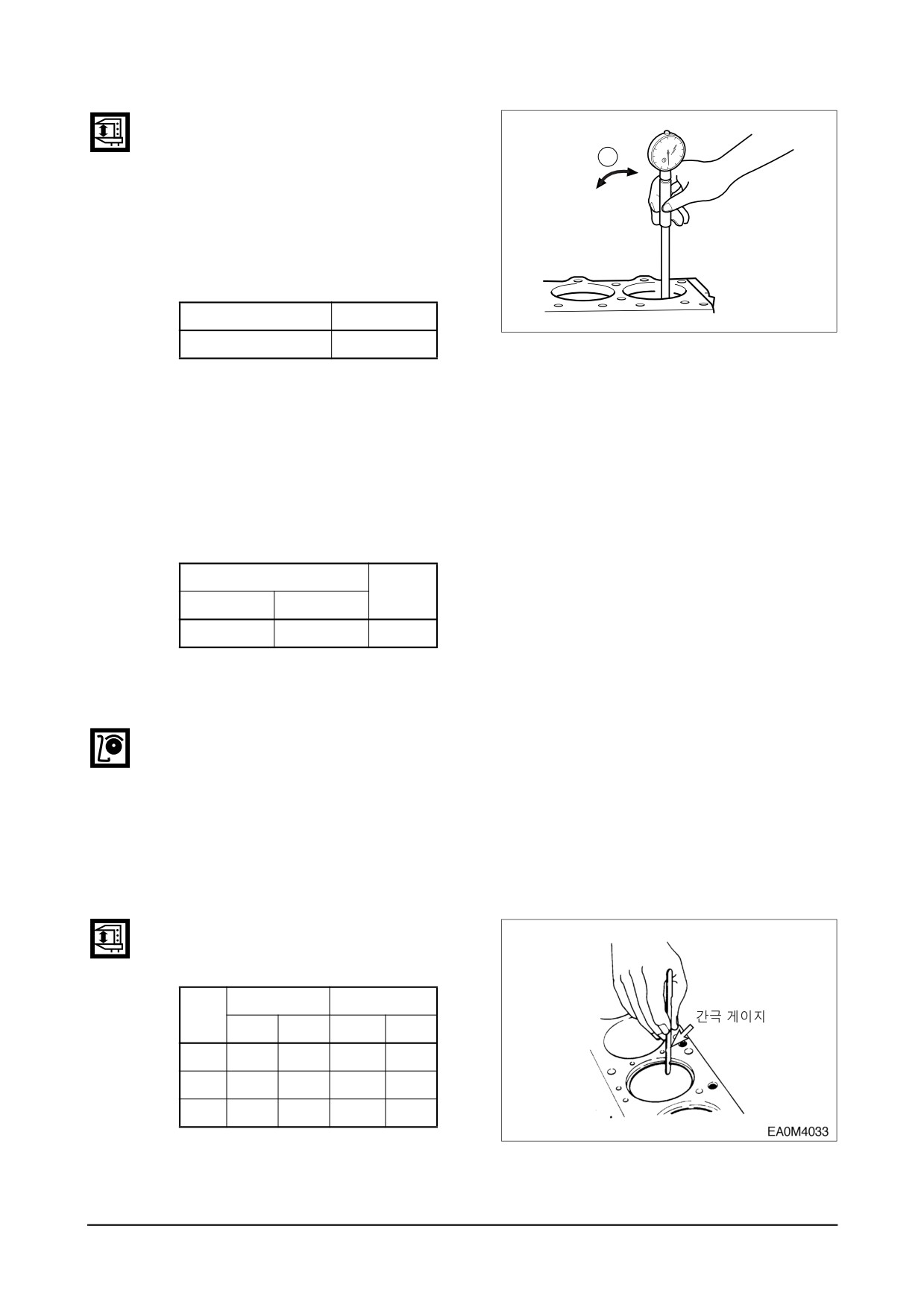 간극 게이지

EA0M4033